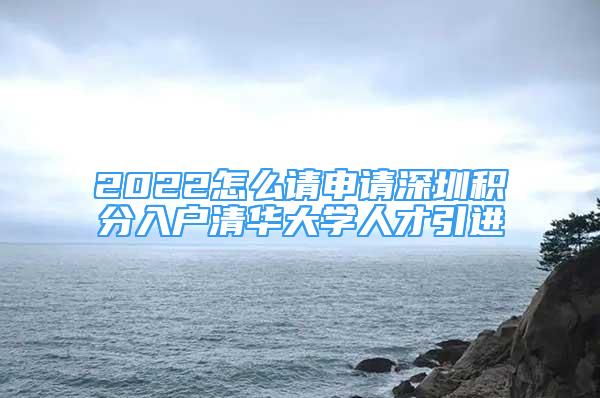 2022怎么请申请深圳积分入户清华大学人才引进